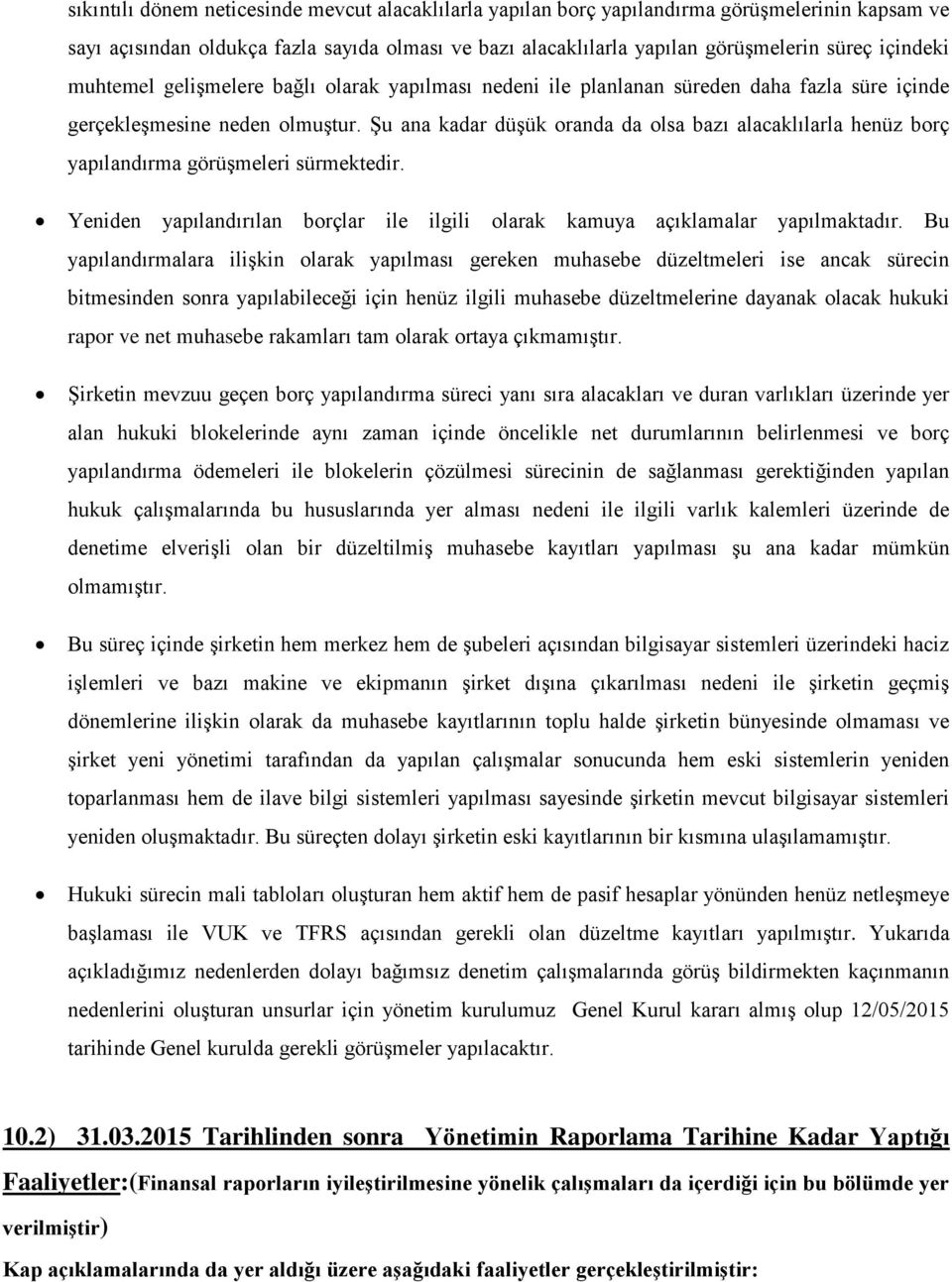 sıkıntılı dönem neticesinde mevcut alacaklılarla yapılan borç yapılandırma görüşmelerinin kapsam ve sayı açısından oldukça fazla sayıda olması ve bazı alacaklılarla yapılan görüşmelerin süreç içindeki muhtemel gelişmelere bağlı olarak yapılması nedeni ile planlanan süreden daha fazla süre içinde gerçekleşmesine neden olmuştur. Şu ana kadar düşük oranda da olsa bazı alacaklılarla henüz borç yapılandırma görüşmeleri sürmektedir.

• Yeniden yapılandırılan borçlar ile ilgili olarak kamuya açıklamalar yapılmaktadır. Bu yapılandırmalara ilişkin olarak yapılması gereken muhasebe düzeltmeleri ise ancak sürecin bitmesinden sonra yapılabileceği için henüz ilgili muhasebe düzeltmelerine dayanak olacak hukuki rapor ve net muhasebe rakamları tam olarak ortaya çıkmamıştır.

• Şirketin mevzuu geçen borç yapılandırma süreci yanı sıra alacakları ve duran varlıkları üzerinde yer alan hukuki blokelerinde aynı zaman içinde öncelikle net durumlarının belirlenmesi ve borç yapılandırma ödemeleri ile blokelerin çözülmesi sürecinin de sağlanması gerektiğinden yapılan hukuk çalışmalarında bu hususlarında yer alması nedeni ile ilgili varlık kalemleri üzerinde de denetime elverişli olan bir düzeltilmiş muhasebe kayıtları yapılması şu ana kadar mümkün olmamıştır.

• Bu süreç içinde şirketin hem merkez hem de şubeleri açısından bilgisayar sistemleri üzerindeki haciz işlemleri ve bazı makine ve ekipmanın şirket dışına çıkarılması nedeni ile şirketin geçmiş dönemlerine ilişkin olarak da muhasebe kayıtlarının toplu halde şirketin bünyesinde olmaması ve şirket yeni yönetimi tarafından da yapılan çalışmalar sonucunda hem eski sistemlerin yeniden toparlanması hem de ilave bilgi sistemleri yapılması sayesinde şirketin mevcut bilgisayar sistemleri yeniden oluşmaktadır. Bu süreçten dolayı şirketin eski kayıtlarının bir kısmına ulaşılamamıştır.

• Hukuki sürecin mali tabloları oluşturan hem aktif hem de pasif hesaplar yönünden henüz netleşmeye başlaması ile VUK ve TFRS açısından gerekli olan düzeltme kayıtları yapılmıştır. Yukarıda açıkladığımız nedenlerden dolayı bağımsız denetim çalışmalarında görüş bildirmekten kaçınmanın nedenlerini oluşturan unsurlar için yönetim kurulumuz Genel Kurul kararı almış olup 12/05/2015 tarihinde Genel kurulda gerekli görüşmeler yapılacaktır.

10.2) 31.03.2015 Tarihlinden sonra Yönetimin Raporlama Tarihine Kadar Yaptığı Faaliyetler:(Finansal raporların iyileştirilmesine yönelik çalışmaları da içerdiği için bu bölümde yer verilmiştir)

Kap açıklamalarında da yer aldığı üzere aşağıdaki faaliyetler gerçekleştirilmiştir: